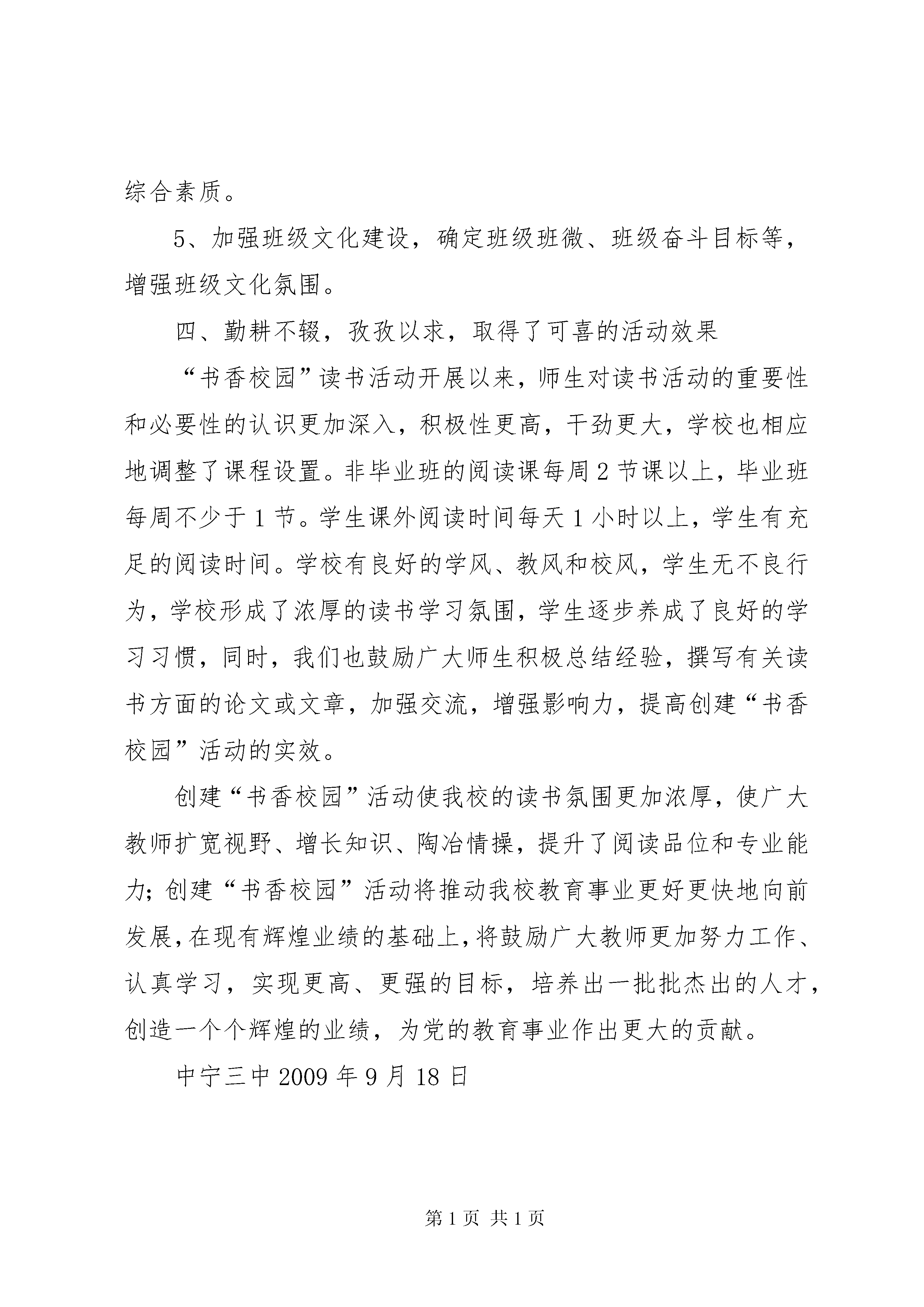 综合素质。

5、加强班级文化建设，确定班级班微、班级奋斗目标等，增强班级文化氛围。

四、勤耕不辍，孜孜以求，取得了可喜的活动效果

“书香校园”读书活动开展以来，师生对读书活动的重要性和必要性的认识更加深入，积极性更高，干劲更大，学校也相应地调整了课程设置。非毕业班的阅读课每周2节课以上，毕业班每周不少于1节。学生课外阅读时间每天1小时以上，学生有充足的阅读时间。学校有良好的学风、教风和校风，学生无不良行为，学校形成了浓厚的读书学习氛围，学生逐步养成了良好的学习习惯，同时，我们也鼓励广大师生积极总结经验，撰写有关读书方面的论文或文章，加强交流，增强影响力，提高创建“书香校园”活动的实效。

创建“书香校园”活动使我校的读书氛围更加浓厚，使广大教师扩宽视野、增长知识、陶冶情操，提升了阅读品位和专业能力；创建“书香校园”活动将推动我校教育事业更好更快地向前发展，在现有辉煌业绩的基础上，将鼓励广大教师更加努力工作、认真学习，实现更高、更强的目标，培养出一批批杰出的人才，创造一个个辉煌的业绩，为党的教育事业作出更大的贡献。

中宁三中2009年9月18日

第1页 共1页